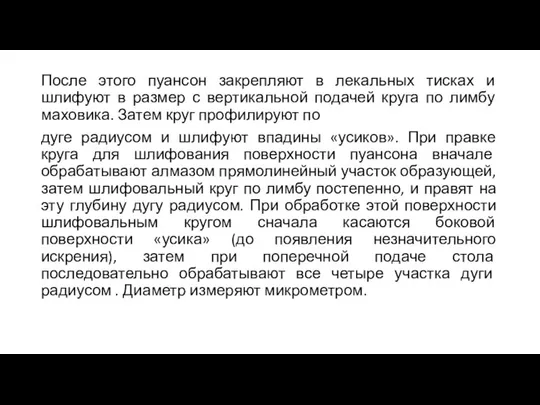 После этого пуансон закрепляют в лекальных тисках и шлифуют в размер с вертикальной подачей круга по лимбу маховика. Затем круг профилируют по

дуге радиусом и шлифуют впадины «усиков». При правке круга для шлифования поверхности пуансона вначале обрабатывают алмазом прямолинейный участок образующей, затем шлифовальный круг по лимбу постепенно, и правят на эту глубину дугу радиусом. При обработке этой поверхности шлифовальным кругом сначала касаются боковой поверхности «усика» (до появления незначительного искрения), затем при поперечной подаче стола последовательно обрабатывают все четыре участка дуги радиусом . Диаметр измеряют микрометром.